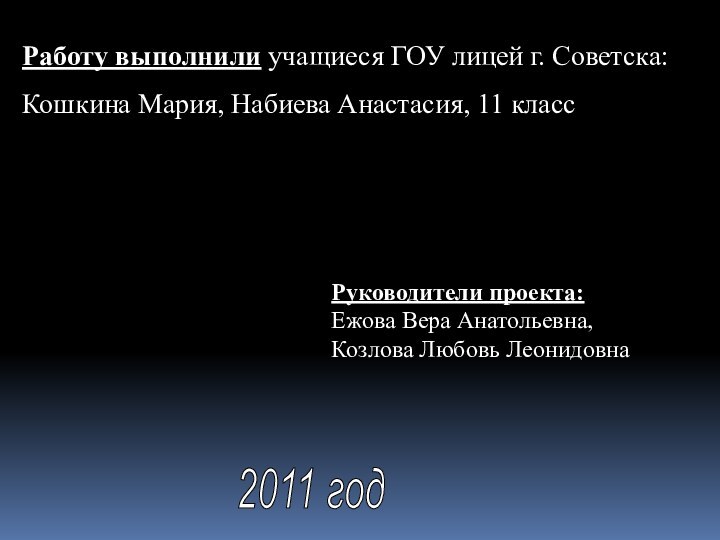 Работу выполнили учащиеся ГОУ лицей г. Советска:

Кошкина Мария, Набиева Анастасия, 11 класс

Руководители проекта:
Ежова Вера Анатольевна,
Козлова Любовь Леонидовна

2011 год